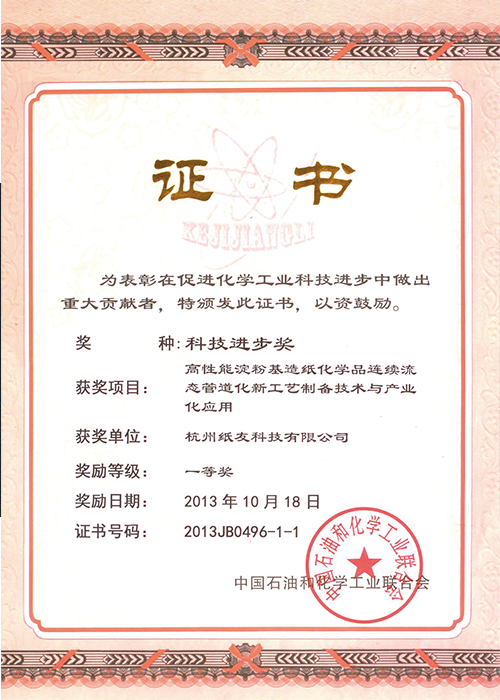 证书

KEJIJIANGLI

为表彰在促进化学工业科技进步中做出重大贡献者，特颁发此证书，以资鼓励。

奖　　种：科技进步奖

获奖项目：高性能淀粉基造纸化学品连续流态管道化新工艺制备技术与产业化应用

获奖单位：杭州纸友科技有限公司

奖励等级：一等奖

奖励日期：2013 年 10 月 18 日

证书号码：2013JB0496-1-1

中国石油和化学工业联合会

中国石油和化学工业联合会